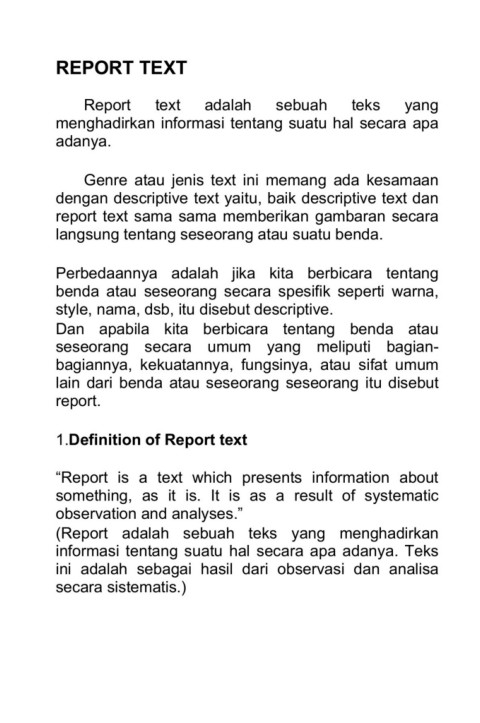 REPORT TEXT

Report text adalah sebuah teks yang menghadirkan informasi tentang suatu hal secara apa adanya.

Genre atau jenis text ini memang ada kesamaan dengan descriptive text yaitu, baik descriptive text dan report text sama sama memberikan gambaran secara langsung tentang seseorang atau suatu benda.

Perbedaannya adalah jika kita berbicara tentang benda atau seseorang secara spesifik seperti warna, style, nama, dsb, itu disebut descriptive.
Dan apabila kita berbicara tentang benda atau seseorang secara umum yang meliputi bagian-bagiannya, kekuatannya, fungsinya, atau sifat umum lain dari benda atau seseorang seseorang itu disebut report.

1.Definition of Report text

“Report is a text which presents information about something, as it is. It is as a result of systematic observation and analyses.”
(Report adalah sebuah teks yang menghadirkan informasi tentang suatu hal secara apa adanya. Teks ini adalah sebagai hasil dari observasi dan analisa secara sistematis.)